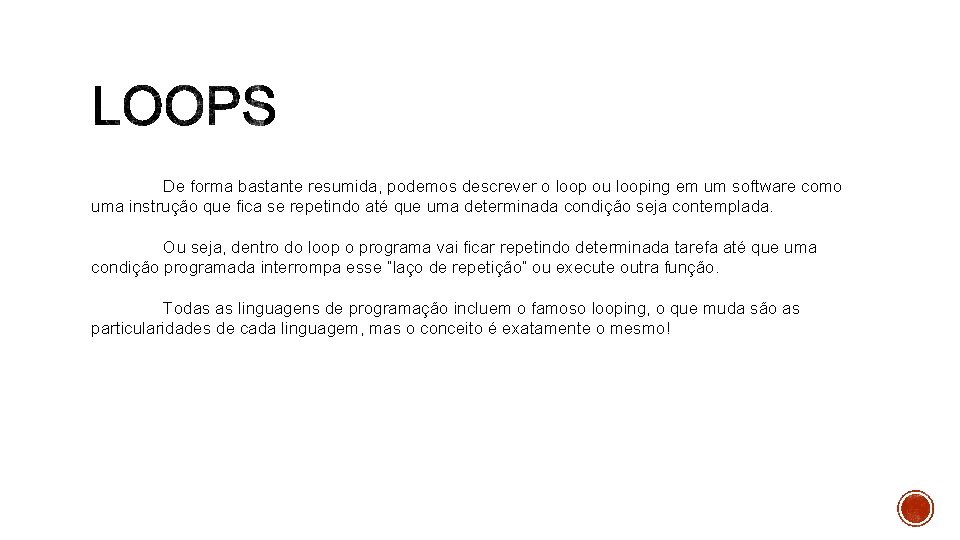 LOOPS

De forma bastante resumida, podemos descrever o loop ou looping em um software como uma instrução que fica se repetindo até que uma determinada condição seja contemplada.

Ou seja, dentro do loop o programa vai ficar repetindo determinada tarefa até que uma condição programada interrompa esse "laço de repetição" ou execute outra função.

Todas as linguagens de programação incluem o famoso looping, o que muda são as particularidades de cada linguagem, mas o conceito é exatamente o mesmo!